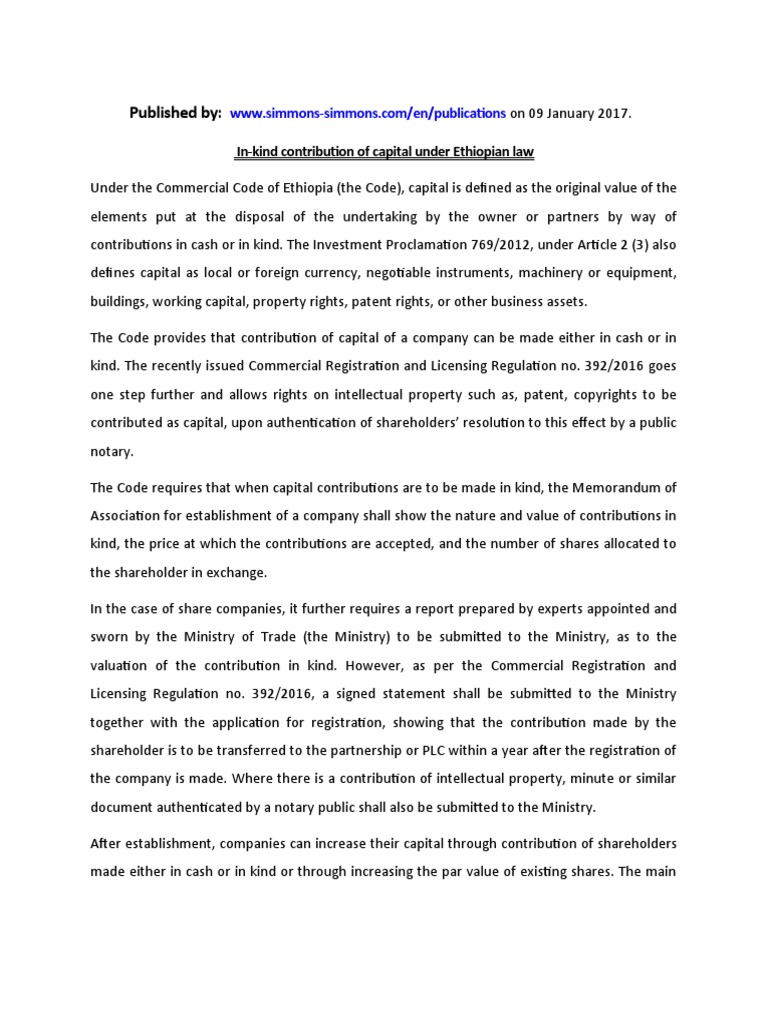 Published by: www.simmons-simmons.com/en/publications on 09 January 2017.

In-kind contribution of capital under Ethiopian law

Under the Commercial Code of Ethiopia (the Code), capital is defined as the original value of the elements put at the disposal of the undertaking by the owner or partners by way of contributions in cash or in kind. The Investment Proclamation 769/2012, under Article 2 (3) also defines capital as local or foreign currency, negotiable instruments, machinery or equipment, buildings, working capital, property rights, patent rights, or other business assets.

The Code provides that contribution of capital of a company can be made either in cash or in kind. The recently issued Commercial Registration and Licensing Regulation no. 392/2016 goes one step further and allows rights on intellectual property such as, patent, copyrights to be contributed as capital, upon authentication of shareholders' resolution to this effect by a public notary.

The Code requires that when capital contributions are to be made in kind, the Memorandum of Association for establishment of a company shall show the nature and value of contributions in kind, the price at which the contributions are accepted, and the number of shares allocated to the shareholder in exchange.

In the case of share companies, it further requires a report prepared by experts appointed and sworn by the Ministry of Trade (the Ministry) to be submitted to the Ministry, as to the valuation of the contribution in kind. However, as per the Commercial Registration and Licensing Regulation no. 392/2016, a signed statement shall be submitted to the Ministry together with the application for registration, showing that the contribution made by the shareholder is to be transferred to the partnership or PLC within a year after the registration of the company is made. Where there is a contribution of intellectual property, minute or similar document authenticated by a notary public shall also be submitted to the Ministry.

After establishment, companies can increase their capital through contribution of shareholders made either in cash or in kind or through increasing the par value of existing shares. The main